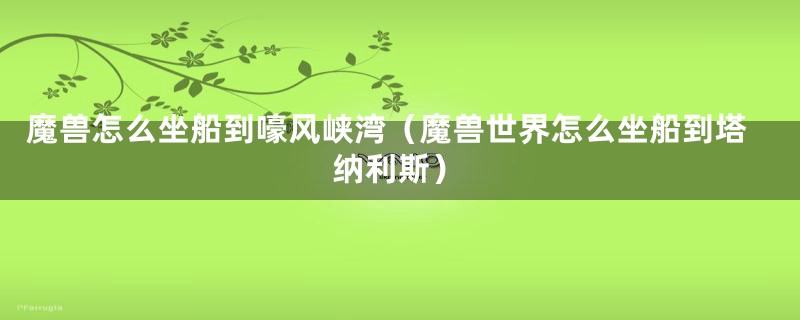 魔兽怎么坐船到嚎风峡湾（魔兽世界怎么坐船到塔纳利斯）

PFarrugia